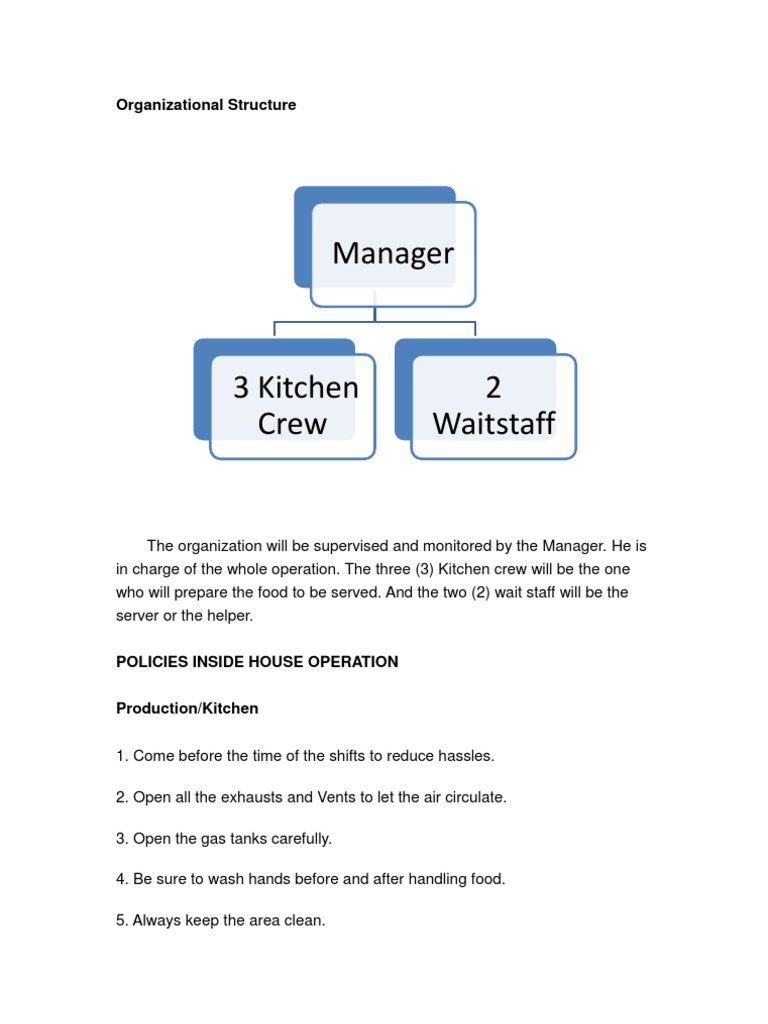 Organizational Structure

Manager

3 Kitchen Crew

2 Waitstaff

The organization will be supervised and monitored by the Manager. He is in charge of the whole operation. The three (3) Kitchen crew will be the one who will prepare the food to be served. And the two (2) wait staff will be the server or the helper.

POLICIES INSIDE HOUSE OPERATION

Production/Kitchen

1. Come before the time of the shifts to reduce hassles.

2. Open all the exhausts and Vents to let the air circulate.

3. Open the gas tanks carefully.

4. Be sure to wash hands before and after handling food.

5. Always keep the area clean.